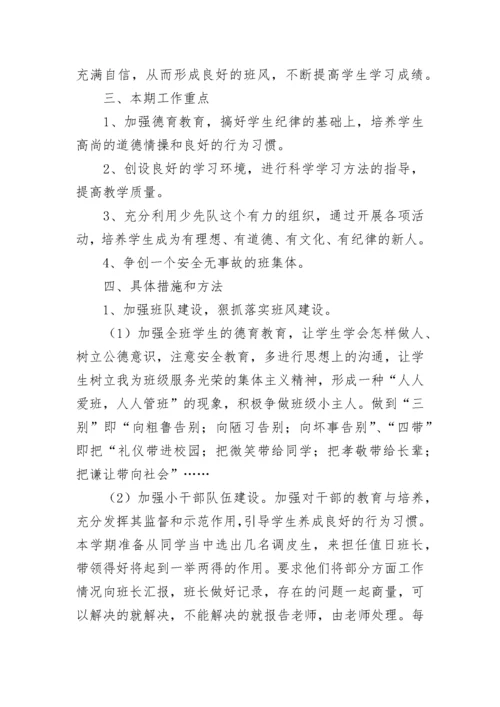 充满自信，从而形成良好的班风，不断提高学生学习成绩。

三、本期工作重点

1、加强德育教育，搞好学生纪律的基础上，培养学生高尚的道德情操和良好的行为习惯。

2、创设良好的学习环境，进行科学学习方法的指导，提高教学质量。

3、充分利用少先队这个有力的组织，通过开展各项活动，培养学生成为有理想、有道德、有文化、有纪律的新人。

4、争创一个安全无事故的班集体。

四、具体措施和方法

1、加强班队建设，狠抓落实班风建设。

（1）加强全班学生的德育教育，让学生学会怎样做人、树立公德意识，注意安全教育，多进行思想上的沟通，让学生树立我为班级服务光荣的集体主义精神，形成一种“人人爱班，人人管班”的现象，积极争做班级小主人。做到“三别”即“向粗鲁告别；向陋习告别；向坏事告别”、“四带”即把“礼仪带进校园；把微笑带给同学；把孝敬带给长辈；把谦让带向社会”……

（2）加强小干部队伍建设。加强对干部的教育与培养，充分发挥其监督和示范作用，引导学生养成良好的行为习惯。本学期准备从同学当中选出几名调皮生，来担任值日班长，带领得好将起到一举两得的作用。要求他们将部分方面工作情况向班长汇报，班长做好记录，存在的问题一起商量，可以解决的就解决，不能解决的就报告老师，由老师处理。每